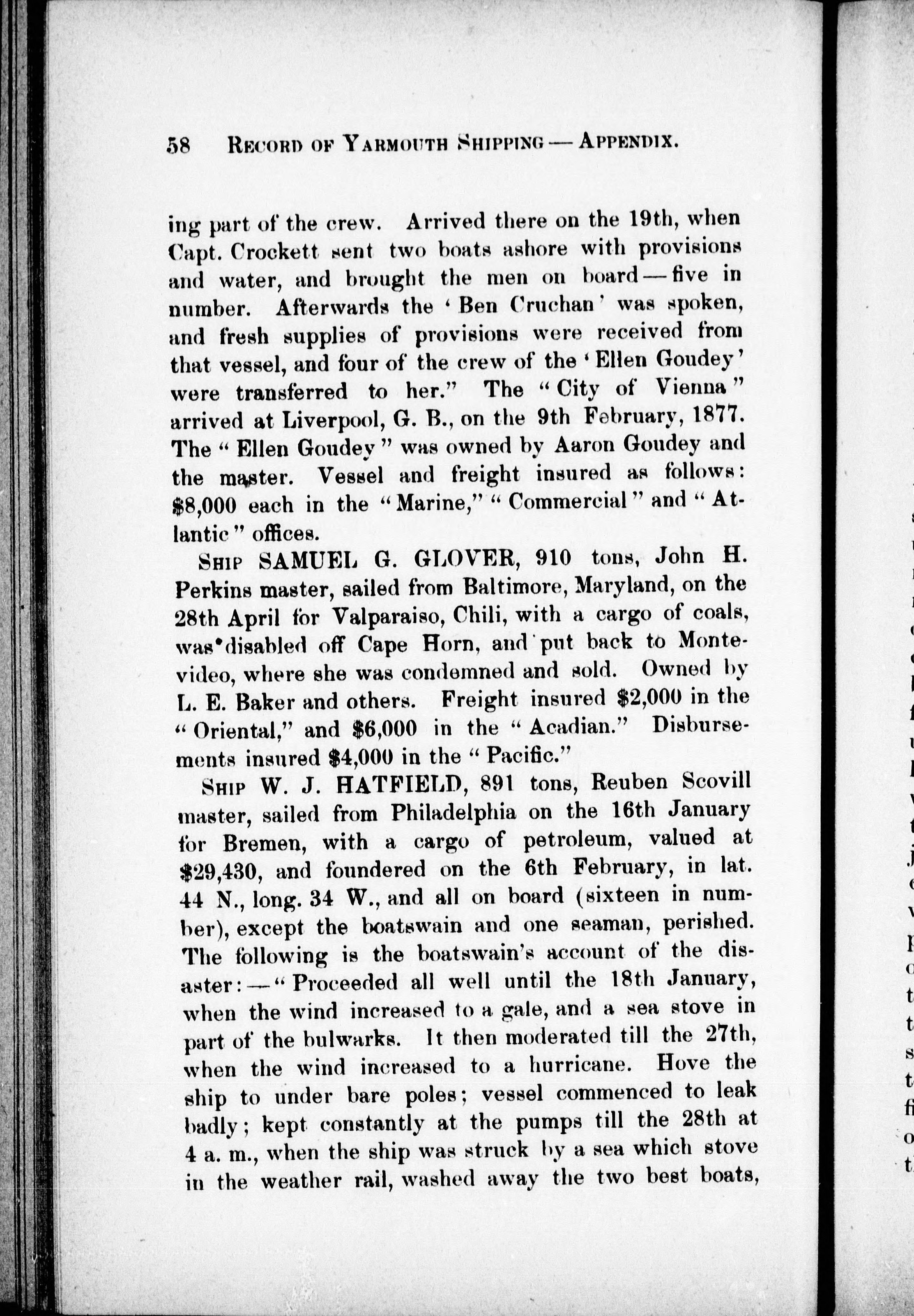 58 RECORD OF YARMOUTH SHIPPING — APPENDIX.

ing part of the crew. Arrived there on the 19th, when Capt. Crockett sent two boats ashore with provisions and water, and brought the men on board — five in number. Afterwards the 'Ben Cruchan' was spoken, and fresh supplies of provisions were received from that vessel, and four of the crew of the 'Ellen Goudey' were transferred to her." The "City of Vienna" arrived at Liverpool, G. B., on the 9th February, 1877. The "Ellen Goudey" was owned by Aaron Goudey and the master. Vessel and freight insured as follows: $8,000 each in the "Marine," "Commercial" and "Atlantic" offices.

SHIP SAMUEL G. GLOVER, 910 tons, John H. Perkins master, sailed from Baltimore, Maryland, on the 28th April for Valparaiso, Chili, with a cargo of coals, was disabled off Cape Horn, and put back to Montevideo, where she was condemned and sold. Owned by L. E. Baker and others. Freight insured $2,000 in the "Oriental," and $6,000 in the "Acadian." Disbursements insured $4,000 in the "Pacific."

SHIP W. J. HATFIELD, 891 tons, Reuben Scovill master, sailed from Philadelphia on the 16th January for Bremen, with a cargo of petroleum, valued at $29,430, and foundered on the 6th February, in lat. 44 N., long. 34 W., and all on board (sixteen in number), except the boatswain and one seaman, perished. The following is the boatswain's account of the disaster: — "Proceeded all well until the 18th January, when the wind increased to a gale, and a sea stove in part of the bulwarks. It then moderated till the 27th, when the wind increased to a hurricane. Hove the ship to under bare poles; vessel commenced to leak badly; kept constantly at the pumps till the 28th at 4 a. m., when the ship was struck by a sea which stove in the weather rail, washed away the two best boats,